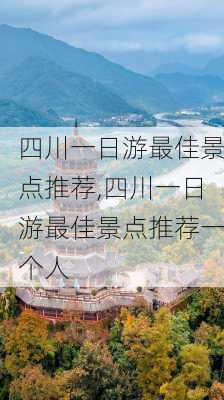 四川一日游最佳景点推荐,四川一日游最佳景点推荐一个人